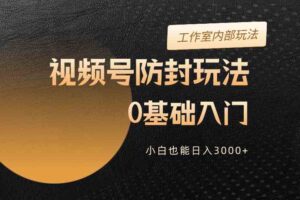 工作室内部玩法

视频号防封玩法
0基础入门

小白也能日入3000+